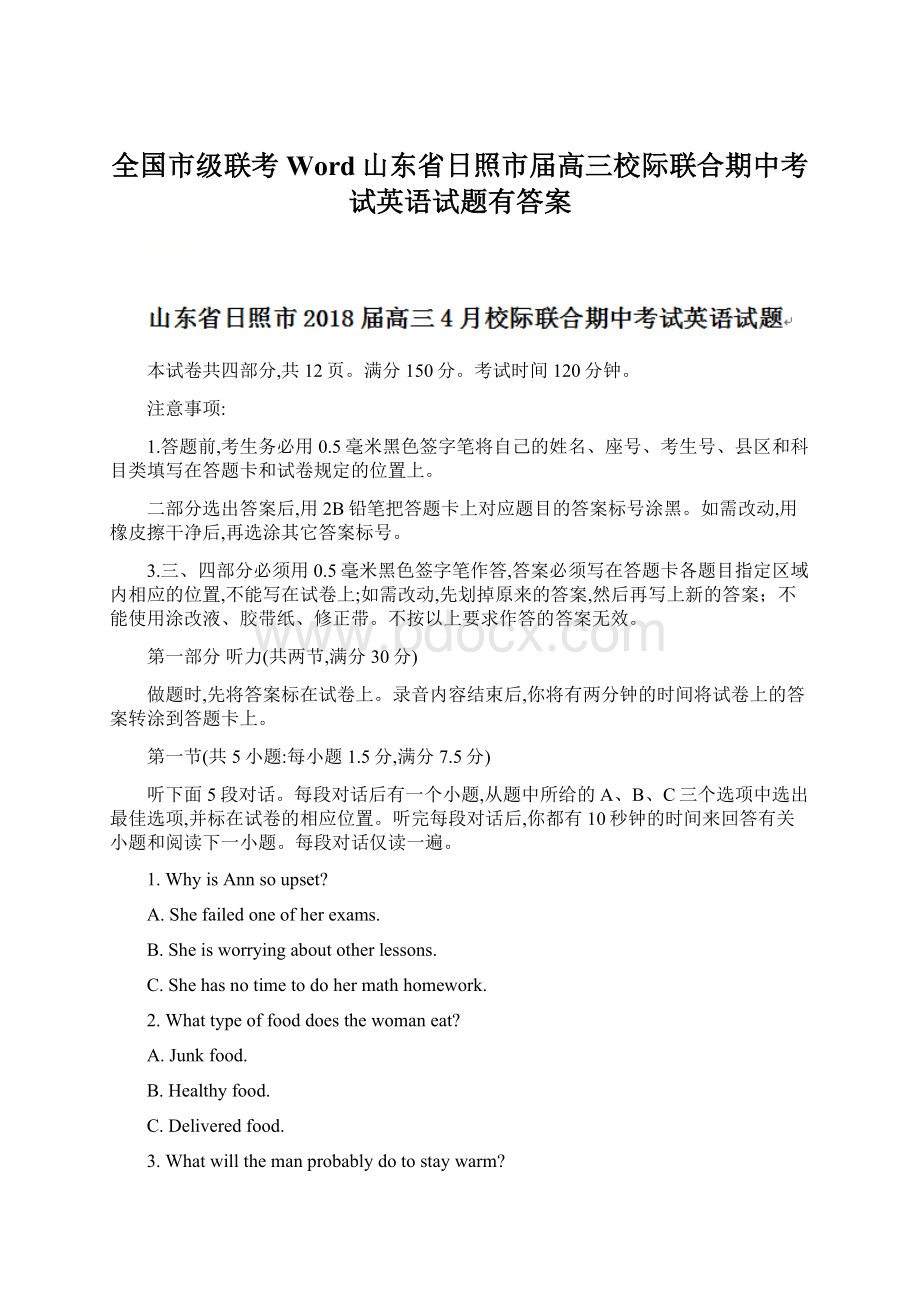 全国市级联考 Word 山东省日照市届高三校际联合期中考试英语试题有答案

山东省日照市 2018 届高三 4 月校际联合期中考试英语试题

本试卷共四部分,共 12 页。满分 150 分。考试时间 120 分钟。

注意事项:

1.答题前,考生务必用 0.5 毫米黑色签字笔将自己的姓名、座号、考生号、县区和科目类填写在答题卡和试卷规定的位置上。

二部分选出答案后,用 2B 铅笔把答题卡上对应题目的答案标号涂黑。如需改动,用橡皮擦干净后,再选涂其它答案标号。

3.三、四部分必须用 0.5 毫米黑色签字笔作答,答案必须写在答题卡各题目指定区域内相应的位置,不能写在试卷上;如需改动,先划掉原来的答案,然后再写上新的答案；不能使用涂改液、胶带纸、修正带。不按以上要求作答的答案无效。

www.bdocx.com

第一部分 听力(共两节,满分 30 分)

做题时,先将答案标在试卷上。录音内容结束后,你将有两分钟的时间将试卷上的答案转涂到答题卡上。

第一节(共 5 小题:每小题 1.5 分,满分 7.5 分)

听下面 5 段对话。每段对话后有一个小题,从题中所给的 A、B、C 三个选项中选出最佳选项,并标在试卷的相应位置。听完每段对话后,你都有 10 秒钟的时间来回答有关小题和阅读下一小题。每段对话仅读一遍。

1. Why is Ann so upset?

A. She failed one of her exams.

B. She is worrying about other lessons.

C. She has no time to do her math homework.

2. What type of food does the woman eat?

A. Junk food.

B. Healthy food.

C. Delivered food.

3. What will the man probably do to stay warm?